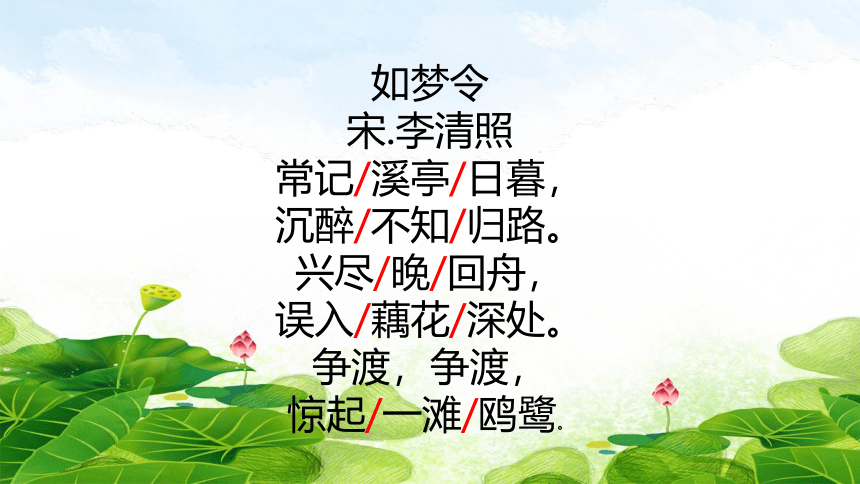 如梦令
宋.李清照
常记/溪亭/日暮，
沉醉/不知/归路。
兴尽/晚/回舟，
误入/藕花/深处。
争渡，争渡，
惊起/一滩/鸥鹭.